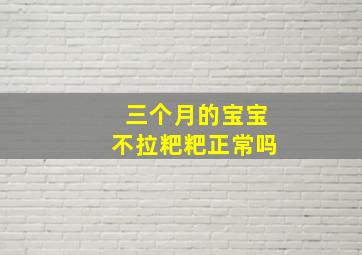 三个月的宝宝
不拉粑粑正常吗